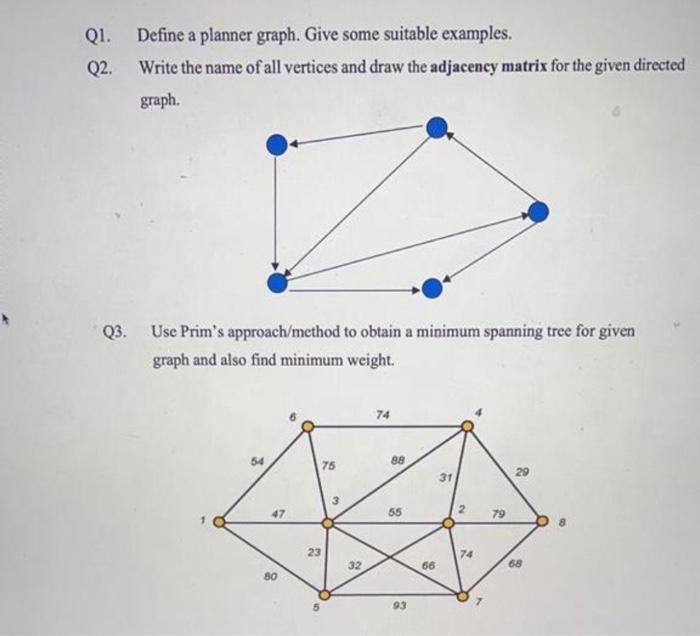 Q1. Define a planner graph. Give some suitable examples.

Q2. Write the name of all vertices and draw the **adjacency matrix** for the given directed graph.

Q3. Use Prim's approach/method to obtain a minimum spanning tree for given graph and also find minimum weight.

6
74
4
54
75
88
31
29
3
1
47
55
2
79
8
23
32
66
74
68
80
5
93
7